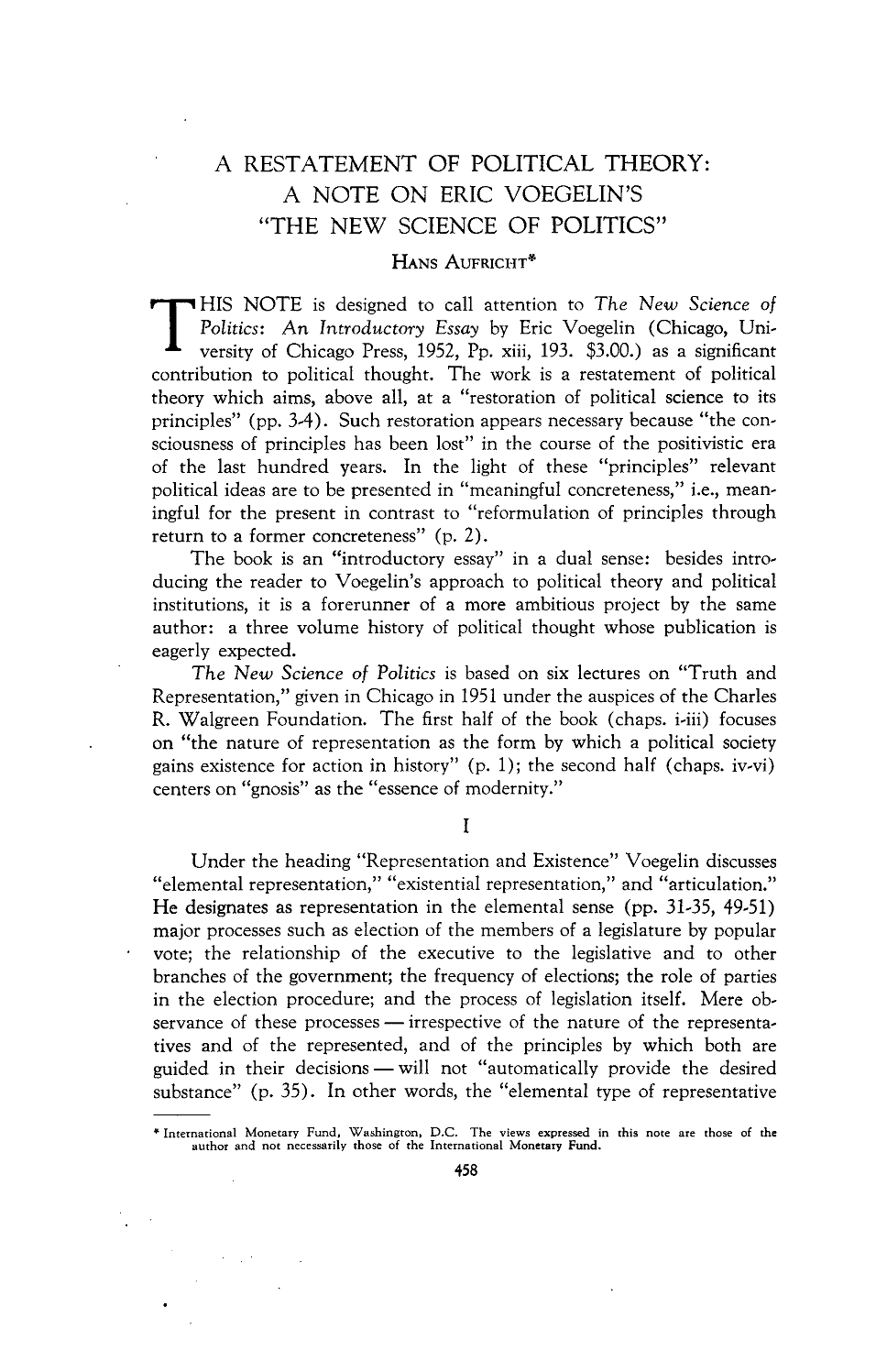 A RESTATEMENT OF POLITICAL THEORY:
A NOTE ON ERIC VOEGELIN'S
"THE NEW SCIENCE OF POLITICS"

HANS AUFRICHT*

THIS NOTE is designed to call attention to The New Science of Politics: An Introductory Essay by Eric Voegelin (Chicago, University of Chicago Press, 1952, Pp. xiii, 193. $3.00.) as a significant contribution to political thought. The work is a restatement of political theory which aims, above all, at a "restoration of political science to its principles" (pp. 3-4). Such restoration appears necessary because "the consciousness of principles has been lost" in the course of the positivistic era of the last hundred years. In the light of these "principles" relevant political ideas are to be presented in "meaningful concreteness," i.e., meaningful for the present in contrast to "reformulation of principles through return to a former concreteness" (p. 2).

The book is an "introductory essay" in a dual sense: besides introducing the reader to Voegelin's approach to political theory and political institutions, it is a forerunner of a more ambitious project by the same author: a three volume history of political thought whose publication is eagerly expected.

The New Science of Politics is based on six lectures on "Truth and Representation," given in Chicago in 1951 under the auspices of the Charles R. Walgreen Foundation. The first half of the book (chaps. i-iii) focuses on "the nature of representation as the form by which a political society gains existence for action in history" (p. 1); the second half (chaps. iv-vi) centers on "gnosis" as the "essence of modernity."

I

Under the heading "Representation and Existence" Voegelin discusses "elemental representation," "existential representation," and "articulation." He designates as representation in the elemental sense (pp. 31-35, 49-51) major processes such as election of the members of a legislature by popular vote; the relationship of the executive to the legislative and to other branches of the government; the frequency of elections; the role of parties in the election procedure; and the process of legislation itself. Mere observance of these processes — irrespective of the nature of the representatives and of the represented, and of the principles by which both are guided in their decisions — will not "automatically provide the desired substance" (p. 35). In other words, the "elemental type of representative

* International Monetary Fund, Washington, D.C. The views expressed in this note are those of the author and not necessarily those of the International Monetary Fund.

458